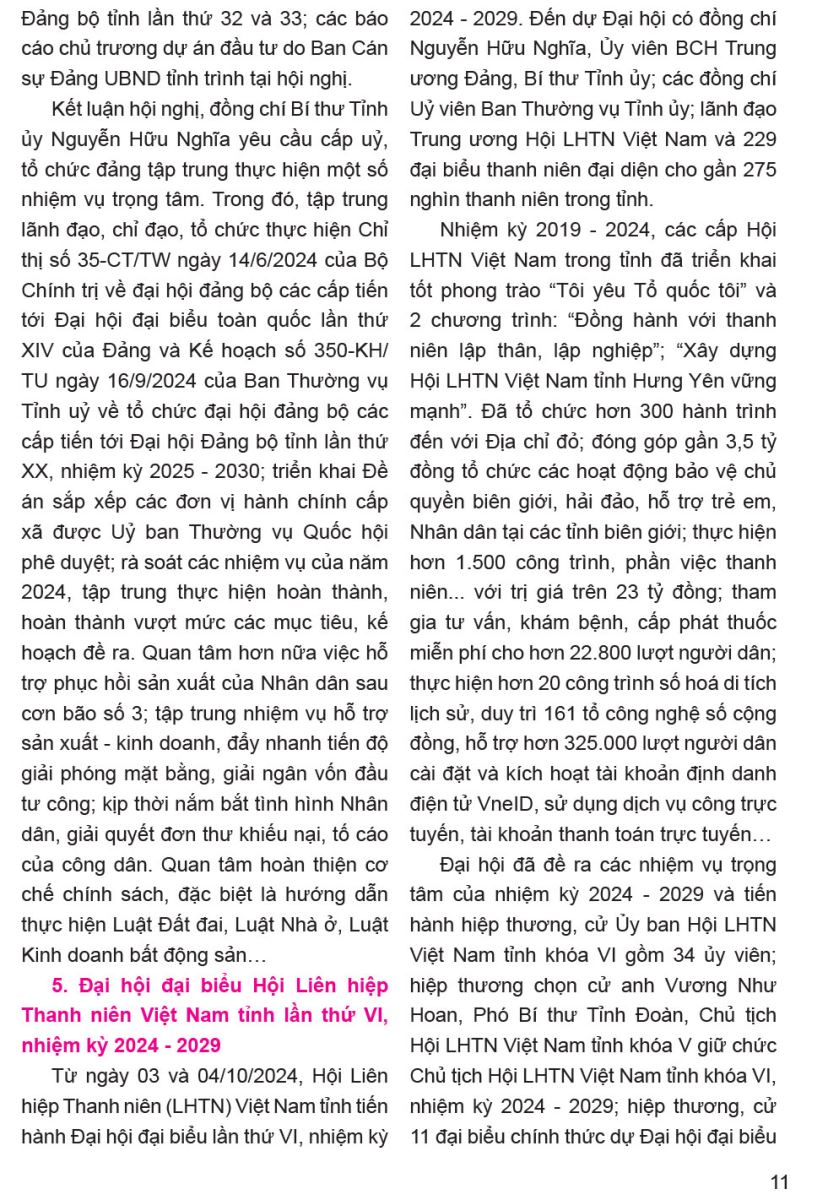 Đảng bộ tỉnh lần thứ 32 và 33; các báo cáo chủ trương dự án đầu tư do Ban Cán sự Đảng UBND tỉnh trình tại hội nghị.

Kết luận hội nghị, đồng chí Bí thư Tỉnh ủy Nguyễn Hữu Nghĩa yêu cầu cấp uỷ, tổ chức đảng tập trung thực hiện một số nhiệm vụ trọng tâm. Trong đó, tập trung lãnh đạo, chỉ đạo, tổ chức thực hiện Chỉ thị số 35-CT/TW ngày 14/6/2024 của Bộ Chính trị về đại hội đảng bộ các cấp tiến tới Đại hội đại biểu toàn quốc lần thứ XIV của Đảng và Kế hoạch số 350-KH/TU ngày 16/9/2024 của Ban Thường vụ Tỉnh uỷ về tổ chức đại hội đảng bộ các cấp tiến tới Đại hội Đảng bộ tỉnh lần thứ XX, nhiệm kỳ 2025 - 2030; triển khai Đề án sắp xếp các đơn vị hành chính cấp xã được Uỷ ban Thường vụ Quốc hội phê duyệt; rà soát các nhiệm vụ của năm 2024, tập trung thực hiện hoàn thành, hoàn thành vượt mức các mục tiêu, kế hoạch đề ra. Quan tâm hơn nữa việc hỗ trợ phục hồi sản xuất của Nhân dân sau cơn bão số 3; tập trung nhiệm vụ hỗ trợ sản xuất - kinh doanh, đẩy nhanh tiến độ giải phóng mặt bằng, giải ngân vốn đầu tư công; kịp thời nắm bắt tình hình Nhân dân, giải quyết đơn thư khiếu nại, tố cáo của công dân. Quan tâm hoàn thiện cơ chế chính sách, đặc biệt là hướng dẫn thực hiện Luật Đất đai, Luật Nhà ở, Luật Kinh doanh bất động sản…

5. Đại hội đại biểu Hội Liên hiệp Thanh niên Việt Nam tỉnh lần thứ VI, nhiệm kỳ 2024 - 2029

Từ ngày 03 và 04/10/2024, Hội Liên hiệp Thanh niên (LHTN) Việt Nam tỉnh tiến hành Đại hội đại biểu lần thứ VI, nhiệm kỳ 2024 - 2029. Đến dự Đại hội có đồng chí Nguyễn Hữu Nghĩa, Ủy viên BCH Trung ương Đảng, Bí thư Tỉnh ủy; các đồng chí Uỷ viên Ban Thường vụ Tỉnh ủy; lãnh đạo Trung ương Hội LHTN Việt Nam và 229 đại biểu thanh niên đại diện cho gần 275 nghìn thanh niên trong tỉnh.

Nhiệm kỳ 2019 - 2024, các cấp Hội LHTN Việt Nam trong tỉnh đã triển khai tốt phong trào “Tôi yêu Tổ quốc tôi” và 2 chương trình: “Đồng hành với thanh niên lập thân, lập nghiệp”; “Xây dựng Hội LHTN Việt Nam tỉnh Hưng Yên vững mạnh”. Đã tổ chức hơn 300 hành trình đến với Địa chỉ đỏ; đóng góp gần 3,5 tỷ đồng tổ chức các hoạt động bảo vệ chủ quyền biên giới, hải đảo, hỗ trợ trẻ em, Nhân dân tại các tỉnh biên giới; thực hiện hơn 1.500 công trình, phần việc thanh niên... với trị giá trên 23 tỷ đồng; tham gia tư vấn, khám bệnh, cấp phát thuốc miễn phí cho hơn 22.800 lượt người dân; thực hiện hơn 20 công trình số hoá di tích lịch sử, duy trì 161 tổ công nghệ số cộng đồng, hỗ trợ hơn 325.000 lượt người dân cài đặt và kích hoạt tài khoản định danh điện tử VneID, sử dụng dịch vụ công trực tuyến, tài khoản thanh toán trực tuyến…

Đại hội đã đề ra các nhiệm vụ trọng tâm của nhiệm kỳ 2024 - 2029 và tiến hành hiệp thương, cử Ủy ban Hội LHTN Việt Nam tỉnh khóa VI gồm 34 ủy viên; hiệp thương chọn cử anh Vương Như Hoan, Phó Bí thư Tỉnh Đoàn, Chủ tịch Hội LHTN Việt Nam tỉnh khóa V giữ chức Chủ tịch Hội LHTN Việt Nam tỉnh khóa VI, nhiệm kỳ 2024 - 2029; hiệp thương, cử 11 đại biểu chính thức dự Đại hội đại biểu

11